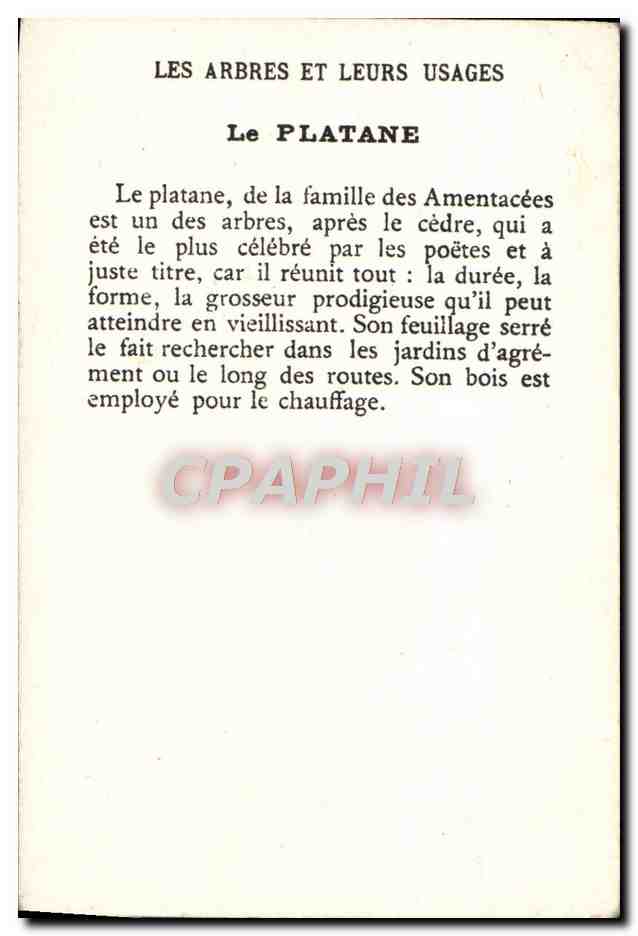 LES ARBRES ET LEURS USAGES

Le PLATANE

Le platane, de la famille des Amentacées est un des arbres, après le cèdre, qui a été le plus célébré par les poëtes et à juste titre, car il réunit tout : la durée, la forme, la grosseur prodigieuse qu'il peut atteindre en vieillissant. Son feuillage serré le fait rechercher dans les jardins d'agrément ou le long des routes. Son bois est employé pour le chauffage.

CPAPHIL